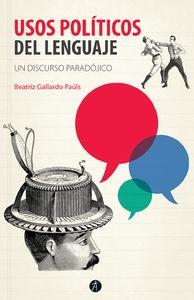 USOS POLÍTICOS
DEL LENGUAJE

UN DISCURSO PARADÓJICO

Beatriz Gallardo Paúls